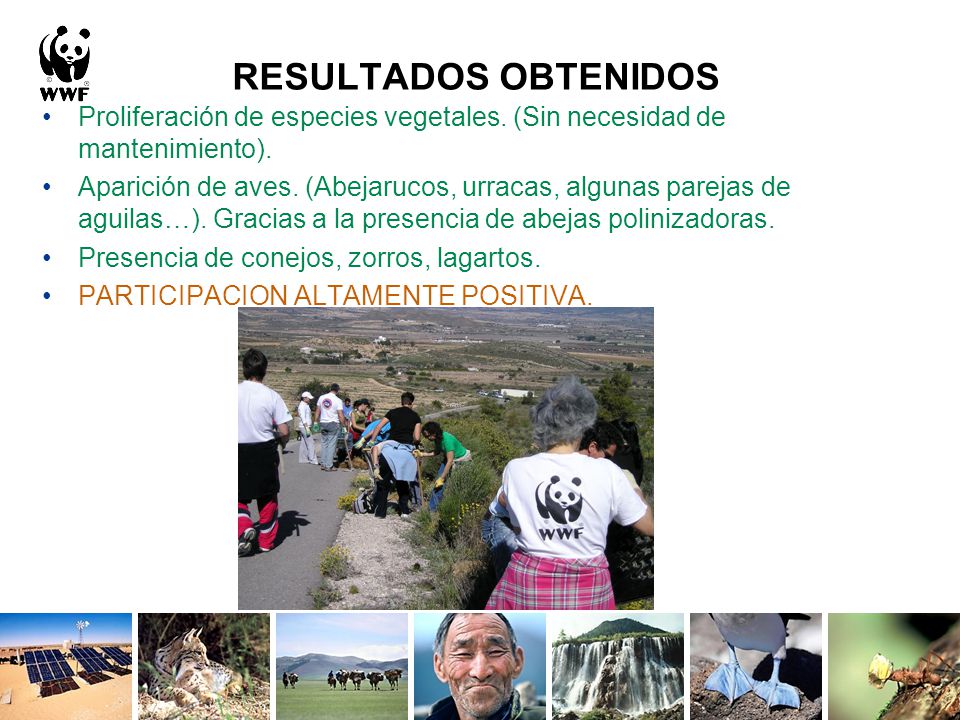 WWF

RESULTADOS OBTENIDOS

• Proliferación de especies vegetales. (Sin necesidad de mantenimiento).
• Aparición de aves. (Abejarucos, urracas, algunas parejas de aguilas…). Gracias a la presencia de abejas polinizadoras.
• Presencia de conejos, zorros, lagartos.
• PARTICIPACION ALTAMENTE POSITIVA.

WWF